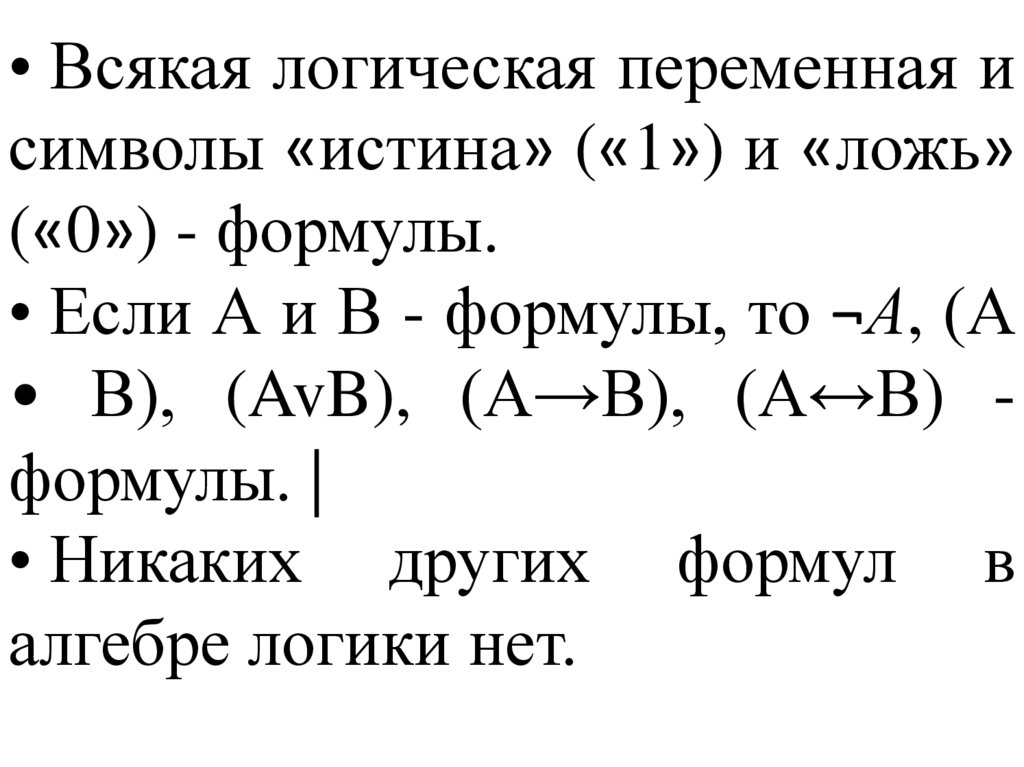 • Всякая логическая переменная и символы «истина» («1») и «ложь» («0») - формулы.

• Если A и B - формулы, то ¬A, (A • B), (AvB), (A→B), (A↔B) - формулы. |

• Никаких других формул в алгебре логики нет.